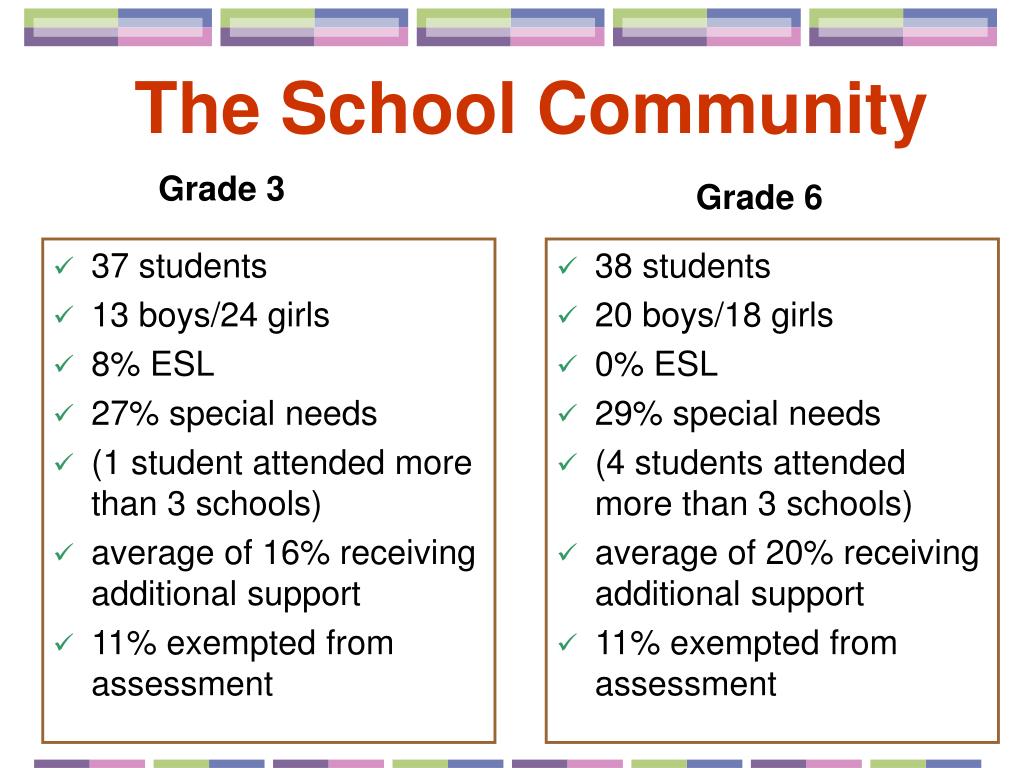 The School Community

Grade 3

✓ 37 students
✓ 13 boys/24 girls
✓ 8% ESL
✓ 27% special needs
✓ (1 student attended more than 3 schools)
✓ average of 16% receiving additional support
✓ 11% exempted from assessment

Grade 6

✓ 38 students
✓ 20 boys/18 girls
✓ 0% ESL
✓ 29% special needs
✓ (4 students attended more than 3 schools)
✓ average of 20% receiving additional support
✓ 11% exempted from assessment